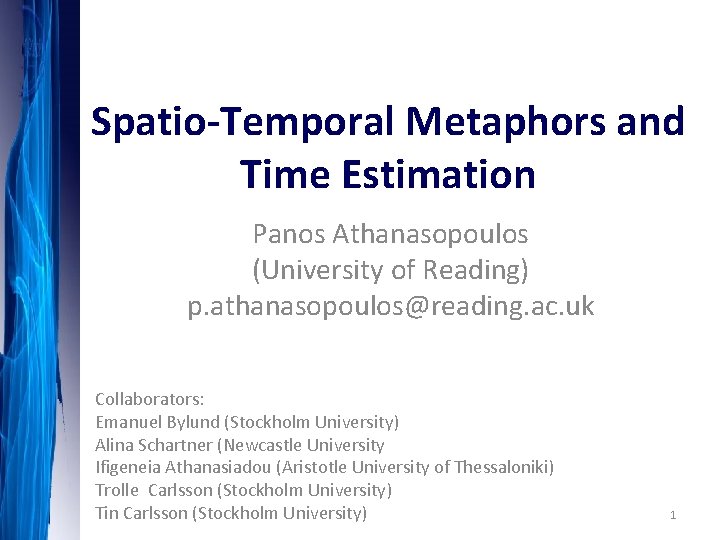 Spatio-Temporal Metaphors and Time Estimation

Panos Athanasopoulos
(University of Reading)
p.athanasopoulos@reading.ac.uk

Collaborators:
Emanuel Bylund (Stockholm University)
Alina Schartner (Newcastle University
Ifigeneia Athanasiadou (Aristotle University of Thessaloniki)
Trolle Carlsson (Stockholm University)
Tin Carlsson (Stockholm University)

1